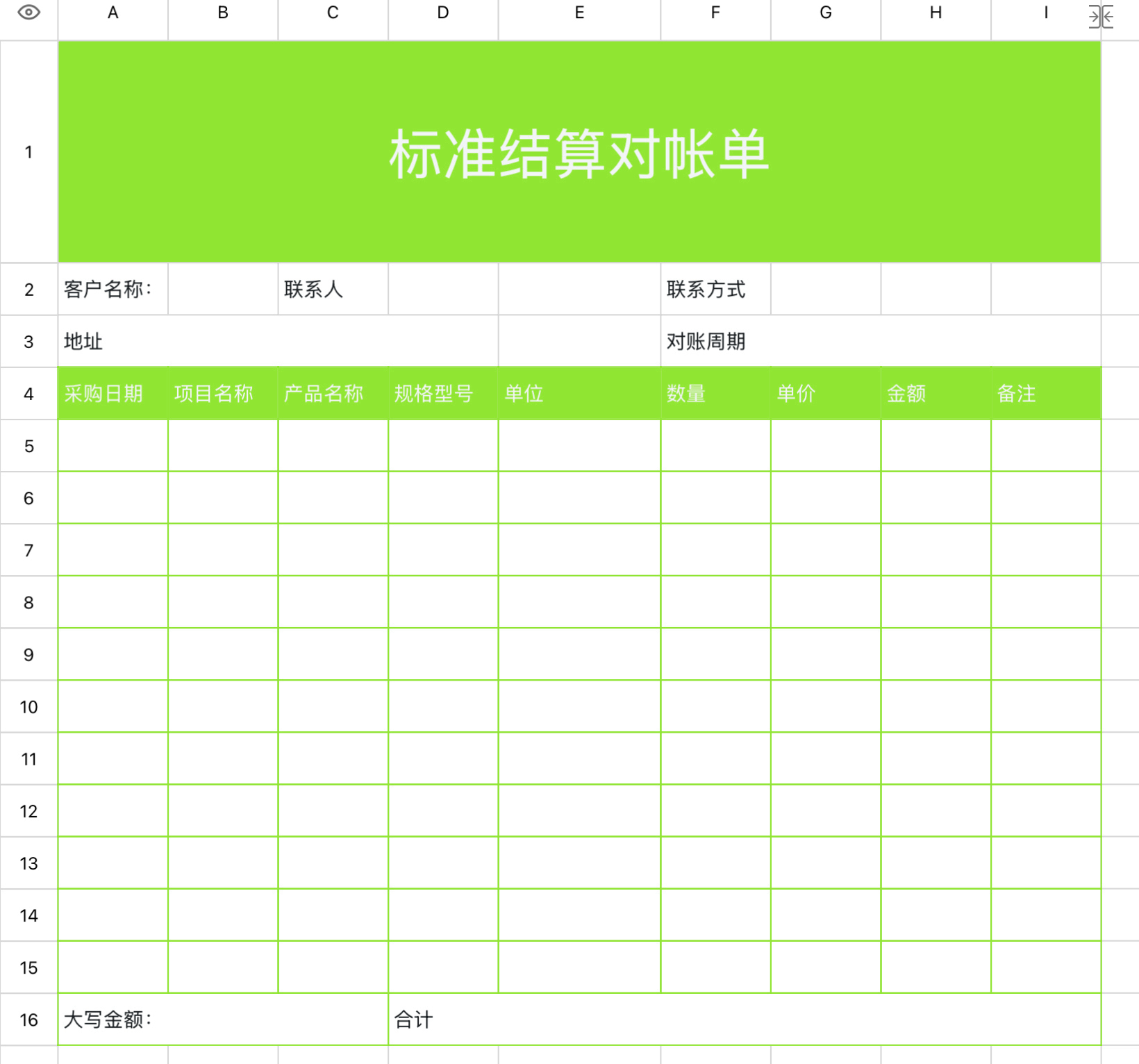 | | A | B | C | D | E | F | G | H | I |
|---|---|---|---|---|---|---|---|---|---|
| 1 | 标准结算对帐单 | | | | | | | | |
| 2 | 客户名称: | | 联系人 | | | 联系方式 | | | |
| 3 | 地址 | | | | | 对账周期 | | | |
| 4 | 采购日期 | 项目名称 | 产品名称 | 规格型号 | 单位 | 数量 | 单价 | 金额 | 备注 |
| 5 | | | | | | | | | |
| 6 | | | | | | | | | |
| 7 | | | | | | | | | |
| 8 | | | | | | | | | |
| 9 | | | | | | | | | |
| 10 | | | | | | | | | |
| 11 | | | | | | | | | |
| 12 | | | | | | | | | |
| 13 | | | | | | | | | |
| 14 | | | | | | | | | |
| 15 | | | | | | | | | |
| 16 | 大写金额: | | | 合计 | | | | | |